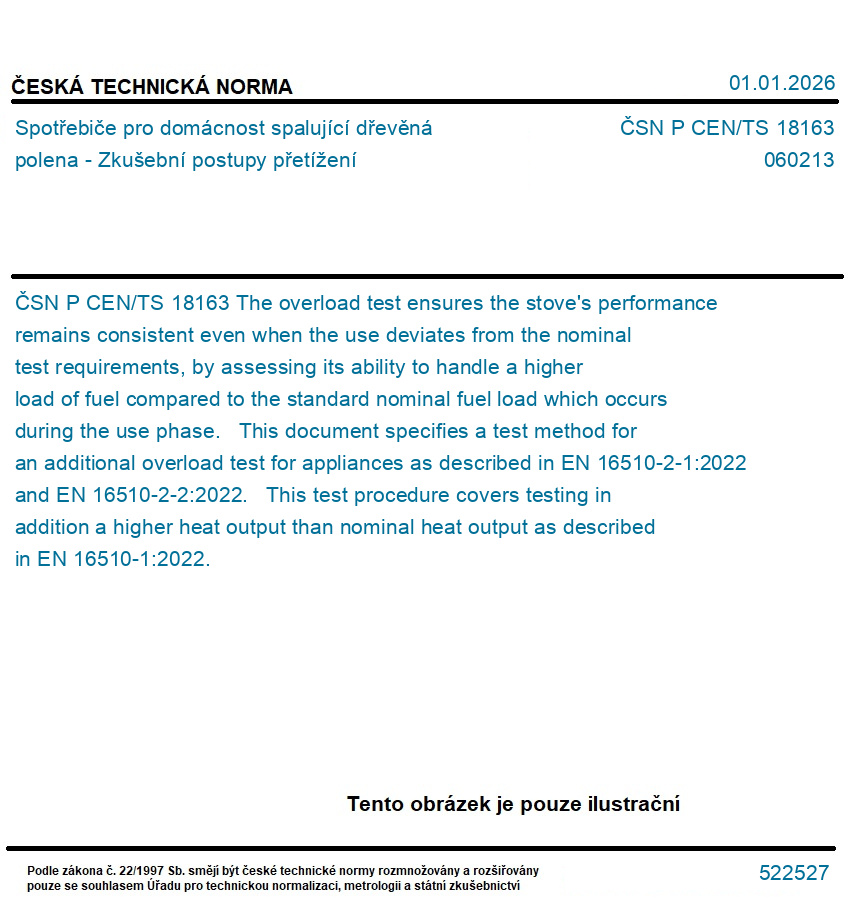 ČESKÁ TECHNICKÁ NORMA

01.01.2026

Spotřebiče pro domácnost spalující dřevěná polena - Zkušební postupy přetížení

ČSN P CEN/TS 18163
060213

ČSN P CEN/TS 18163 The overload test ensures the stove's performance remains consistent even when the use deviates from the nominal test requirements, by assessing its ability to handle a higher load of fuel compared to the standard nominal fuel load which occurs during the use phase. This document specifies a test method for an additional overload test for appliances as described in EN 16510-2-1:2022 and EN 16510-2-2:2022. This test procedure covers testing in addition a higher heat output than nominal heat output as described in EN 16510-1:2022.

Tento obrázek je pouze ilustrační

Podle zákona č. 22/1997 Sb. smějí být české technické normy rozmnožovány a rozšiřovány pouze se souhlasem Úřadu pro technickou normalizaci, metrologii a státní zkušebnictví

522527